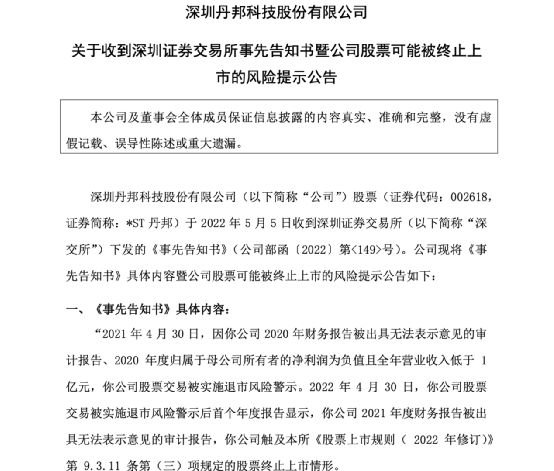 深圳丹邦科技股份有限公司

关于收到深圳证券交易所事先告知书暨公司股票可能被终止上市的风险提示公告

本公司及董事会全体成员保证信息披露的内容真实、准确和完整，没有虚假记载、误导性陈述或重大遗漏。

深圳丹邦科技股份有限公司（以下简称“公司”）股票（证券代码：002618，证券简称：*ST 丹邦）于 2022 年 5 月 5 日收到深圳证券交易所（以下简称“深交所”）下发的《事先告知书》（公司部函〔2022〕第<149>号）。公司现将《事先告知书》具体内容暨公司股票可能被终止上市的风险提示公告如下：

一、《事先告知书》具体内容：

“2021 年 4 月 30 日，因你公司 2020 年财务报告被出具无法表示意见的审计报告、2020 年度归属于母公司所有者的净利润为负值且全年营业收入低于 1 亿元，你公司股票交易被实施退市风险警示。2022 年 4 月 30 日，你公司股票交易被实施退市风险警示后首个年度报告显示，你公司 2021 年度财务报告被出具无法表示意见的审计报告，你公司触及本所《股票上市规则（ 2022 年修订)》第 9.3.11 条第（三）项规定的股票终止上市情形。